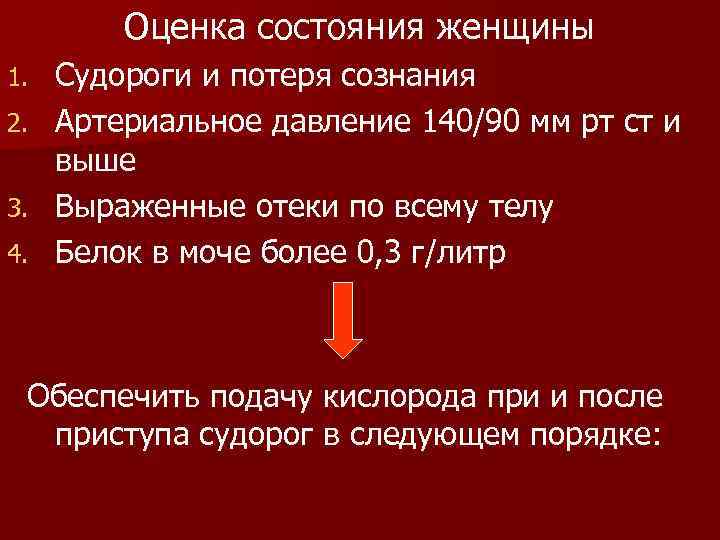 Оценка состояния женщины

1. Судороги и потеря сознания
2. Артериальное давление 140/90 мм рт ст и выше
3. Выраженные отеки по всему телу
4. Белок в моче более 0,3 г/литр

Обеспечить подачу кислорода при и после приступа судорог в следующем порядке: